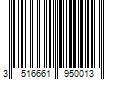 3 516661 950013